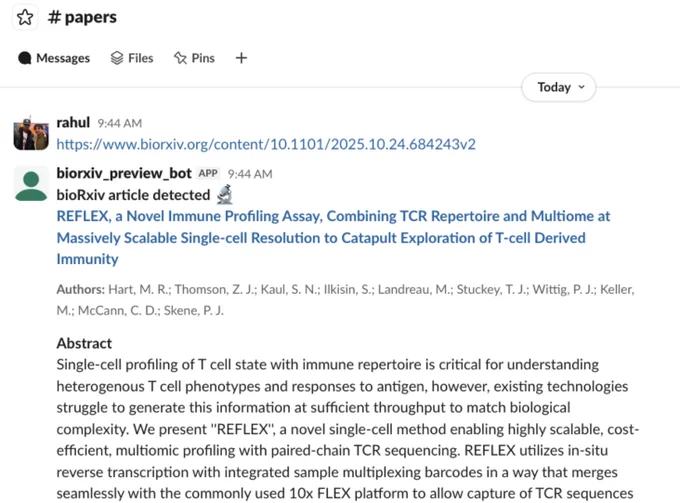 # papers

Messages Files Pins +

Today

rahul 9:44 AM
https://www.biorxiv.org/content/10.1101/2025.10.24.684243v2

biorxiv_preview_bot APP 9:44 AM
bioRxiv article detected
REFLEX, a Novel Immune Profiling Assay, Combining TCR Repertoire and Multiome at Massively Scalable Single-cell Resolution to Catapult Exploration of T-cell Derived Immunity

Authors: Hart, M. R.; Thomson, Z. J.; Kaul, S. N.; Ilkisin, S.; Landreau, M.; Stuckey, T. J.; Wittig, P. J.; Keller, M.; McCann, C. D.; Skene, P. J.

Abstract
Single-cell profiling of T cell state with immune repertoire is critical for understanding heterogenous T cell phenotypes and responses to antigen, however, existing technologies struggle to generate this information at sufficient throughput to match biological complexity. We present "REFLEX", a novel single-cell method enabling highly scalable, cost-efficient, multiomic profiling with paired-chain TCR sequencing. REFLEX utilizes in-situ reverse transcription with integrated sample multiplexing barcodes in a way that merges seamlessly with the commonly used 10x FLEX platform to allow capture of TCR sequences